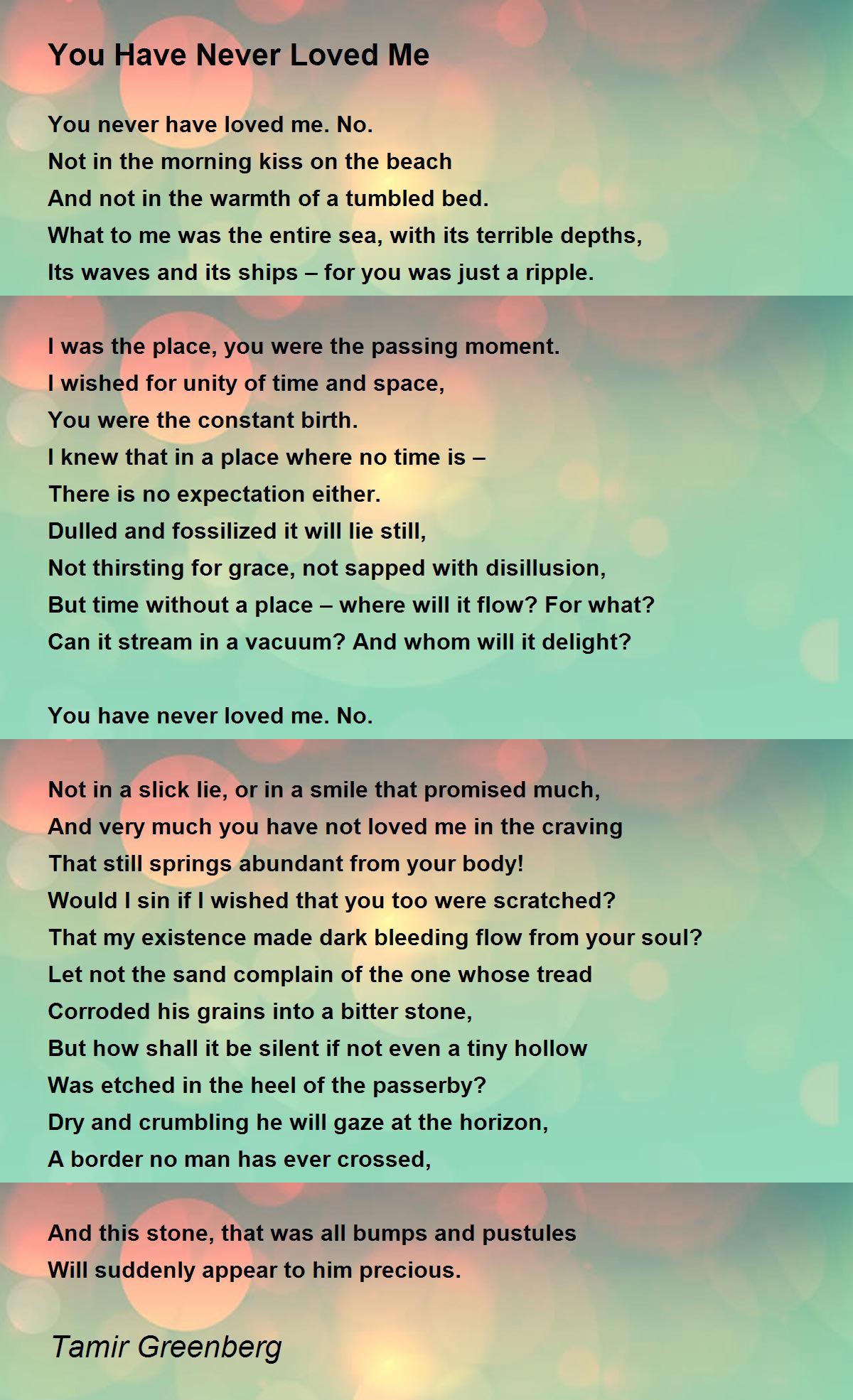 You Have Never Loved Me

You never have loved me. No.
Not in the morning kiss on the beach
And not in the warmth of a tumbled bed.
What to me was the entire sea, with its terrible depths,
Its waves and its ships – for you was just a ripple.

I was the place, you were the passing moment.
I wished for unity of time and space,
You were the constant birth.
I knew that in a place where no time is –
There is no expectation either.
Dulled and fossilized it will lie still,
Not thirsting for grace, not sapped with disillusion,
But time without a place – where will it flow? For what?
Can it stream in a vacuum? And whom will it delight?

You have never loved me. No.

Not in a slick lie, or in a smile that promised much,
And very much you have not loved me in the craving
That still springs abundant from your body!
Would I sin if I wished that you too were scratched?
That my existence made dark bleeding flow from your soul?
Let not the sand complain of the one whose tread
Corroded his grains into a bitter stone,
But how shall it be silent if not even a tiny hollow
Was etched in the heel of the passerby?
Dry and crumbling he will gaze at the horizon,
A border no man has ever crossed,

And this stone, that was all bumps and pustules
Will suddenly appear to him precious.

Tamir Greenberg